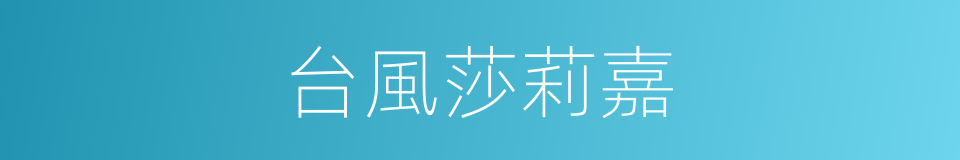 台風莎莉嘉